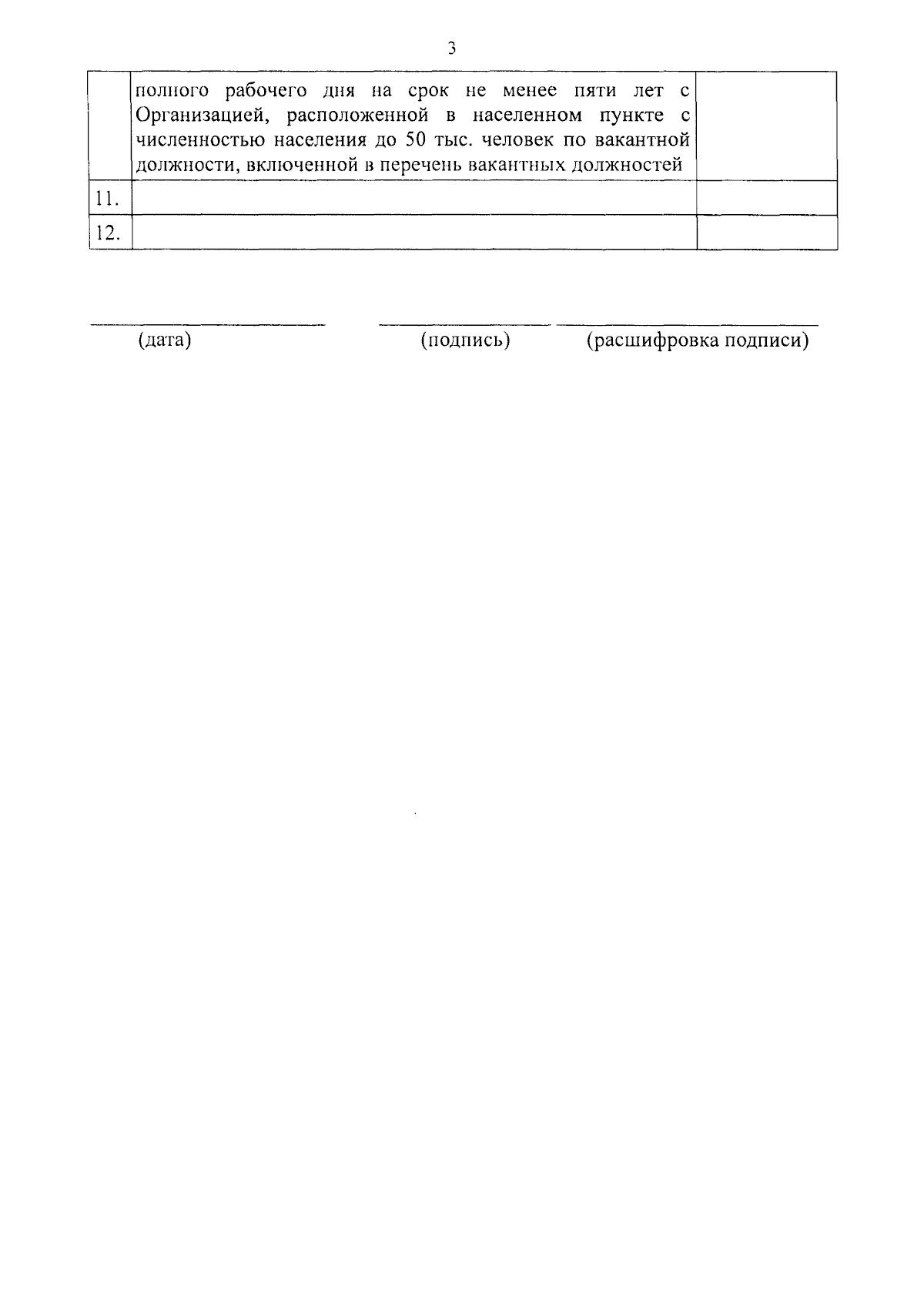 3

|  |  |  |
|---|---|---|
|  | полного рабочего дня на срок не менее пяти лет с Организацией, расположенной в населенном пункте с численностью населения до 50 тыс. человек по вакантной должности, включенной в перечень вакантных должностей |  |
| 11. |  |  |
| 12. |  |  |

(дата) (подпись) (расшифровка подписи)